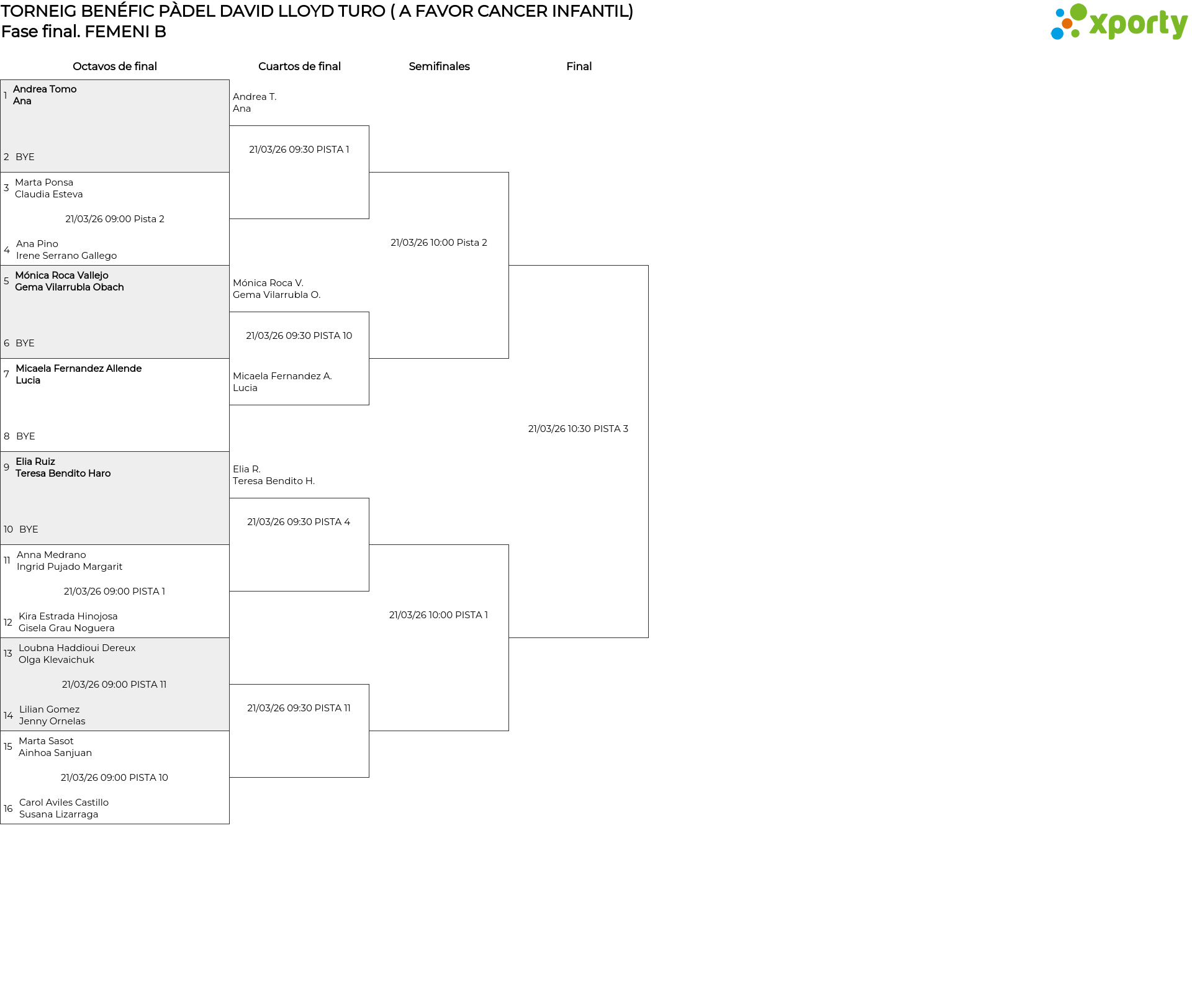 TORNEIG BENÉFIC PÀDEL DAVID LLOYD TURO ( A FAVOR CANCER INFANTIL)
Fase final. FEMENI B

xporty

Octavos de final

1 Andrea Tomo
Ana

2 BYE

3 Marta Ponsa
Claudia Esteva

21/03/26 09:00 Pista 2

4 Ana Pino
Irene Serrano Gallego

5 Mónica Roca Vallejo
Gema Vilarrubla Obach

6 BYE

7 Micaela Fernandez Allende
Lucia

8 BYE

9 Elia Ruiz
Teresa Bendito Haro

10 BYE

11 Anna Medrano
Ingrid Pujado Margarit

21/03/26 09:00 PISTA 1

12 Kira Estrada Hinojosa
Gisela Grau Noguera

13 Loubna Haddioui Dereux
Olga Klevaichuk

21/03/26 09:00 PISTA 11

14 Lilian Gomez
Jenny Ornelas

15 Marta Sasot
Ainhoa Sanjuan

21/03/26 09:00 PISTA 10

16 Carol Aviles Castillo
Susana Lizarraga

Cuartos de final

Andrea T.
Ana

21/03/26 09:30 PISTA 1

Mónica Roca V.
Gema Vilarrubla O.

21/03/26 09:30 PISTA 10

Micaela Fernandez A.
Lucia

Elia R.
Teresa Bendito H.

21/03/26 09:30 PISTA 4

21/03/26 09:30 PISTA 11

Semifinales

21/03/26 10:00 Pista 2

21/03/26 10:00 PISTA 1

Final

21/03/26 10:30 PISTA 3